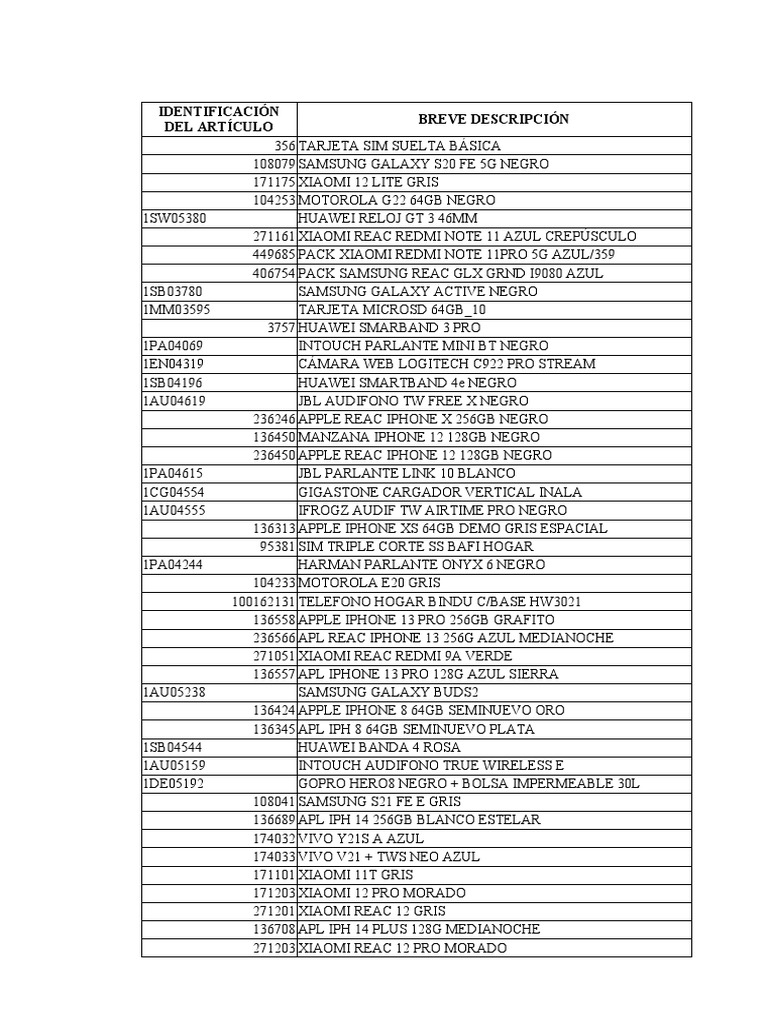 | IDENTIFICACIÓN DEL ARTÍCULO | BREVE DESCRIPCIÓN |
|---|---|
| 356 | TARJETA SIM SUELTA BÁSICA |
| 108079 | SAMSUNG GALAXY S20 FE 5G NEGRO |
| 171175 | XIAOMI 12 LITE GRIS |
| 104253 | MOTOROLA G22 64GB NEGRO |
| 1SW05380 | HUAWEI RELOJ GT 3 46MM |
| 271161 | XIAOMI REAC REDMI NOTE 11 AZUL CREPUSCULO |
| 449685 | PACK XIAOMI REDMI NOTE 11PRO 5G AZUL/359 |
| 406754 | PACK SAMSUNG REAC GLX GRND I9080 AZUL |
| 1SB03780 | SAMSUNG GALAXY ACTIVE NEGRO |
| 1MM03595 | TARJETA MICROSD 64GB_10 |
| 3757 | HUAWEI SMARBAND 3 PRO |
| 1PA04069 | INTOUCH PARLANTE MINI BT NEGRO |
| 1EN04319 | CÁMARA WEB LOGITECH C922 PRO STREAM |
| 1SB04196 | HUAWEI SMARTBAND 4e NEGRO |
| 1AU04619 | JBL AUDIFONO TW FREE X NEGRO |
| 236246 | APPLE REAC IPHONE X 256GB NEGRO |
| 136450 | MANZANA IPHONE 12 128GB NEGRO |
| 236450 | APPLE REAC IPHONE 12 128GB NEGRO |
| 1PA04615 | JBL PARLANTE LINK 10 BLANCO |
| 1CG04554 | GIGASTONE CARGADOR VERTICAL INALA |
| 1AU04555 | IFROGZ AUDIF TW AIRTIME PRO NEGRO |
| 136313 | APPLE IPHONE XS 64GB DEMO GRIS ESPACIAL |
| 95381 | SIM TRIPLE CORTE SS BAFI HOGAR |
| 1PA04244 | HARMAN PARLANTE ONYX 6 NEGRO |
| 104233 | MOTOROLA E20 GRIS |
| 100162131 | TELEFONO HOGAR BINDU C/BASE HW3021 |
| 136558 | APPLE IPHONE 13 PRO 256GB GRAFITO |
| 236566 | APL REAC IPHONE 13 256G AZUL MEDIANOCHE |
| 271051 | XIAOMI REAC REDMI 9A VERDE |
| 136557 | APL IPHONE 13 PRO 128G AZUL SIERRA |
| 1AU05238 | SAMSUNG GALAXY BUDS2 |
| 136424 | APPLE IPHONE 8 64GB SEMINUEVO ORO |
| 136345 | APL IPH 8 64GB SEMINUEVO PLATA |
| 1SB04544 | HUAWEI BANDA 4 ROSA |
| 1AU05159 | INTOUCH AUDIFONO TRUE WIRELESS E |
| 1DE05192 | GOPRO HERO8 NEGRO + BOLSA IMPERMEABLE 30L |
| 108041 | SAMSUNG S21 FE E GRIS |
| 136689 | APL IPH 14 256GB BLANCO ESTELAR |
| 174032 | VIVO Y21S A AZUL |
| 174033 | VIVO V21 + TWS NEO AZUL |
| 171101 | XIAOMI 11T GRIS |
| 171203 | XIAOMI 12 PRO MORADO |
| 271201 | XIAOMI REAC 12 GRIS |
| 136708 | APL IPH 14 PLUS 128G MEDIANOCHE |
| 271203 | XIAOMI REAC 12 PRO MORADO |